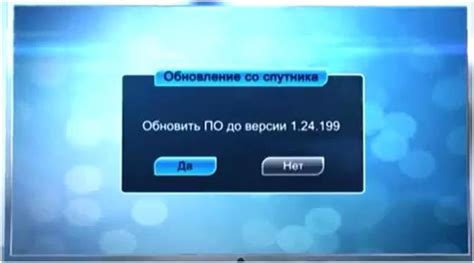 Обновление со спутника

Обновить ПО до версии 1.24.199

Да

Нет